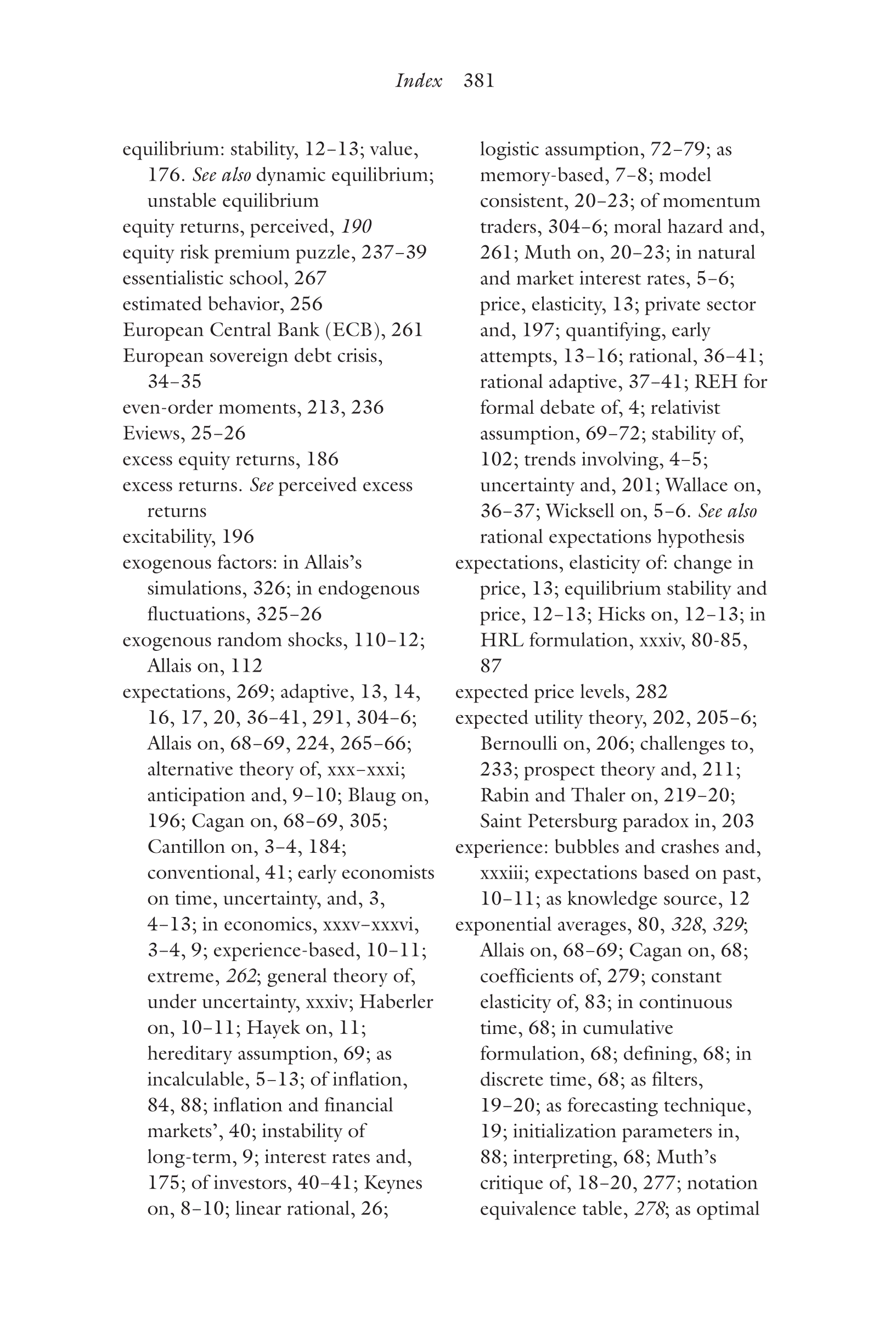 Index 381

equilibrium: stability, 12–13; value, 176. See also dynamic equilibrium; unstable equilibrium
equity returns, perceived, 190
equity risk premium puzzle, 237–39
essentialistic school, 267
estimated behavior, 256
European Central Bank (ECB), 261
European sovereign debt crisis, 34–35
even-order moments, 213, 236
Eviews, 25–26
excess equity returns, 186
excess returns. See perceived excess returns
excitability, 196
exogenous factors: in Allais's simulations, 326; in endogenous fluctuations, 325–26
exogenous random shocks, 110–12; Allais on, 112
expectations, 269; adaptive, 13, 14, 16, 17, 20, 36–41, 291, 304–6; Allais on, 68–69, 224, 265–66; alternative theory of, xxx–xxxi; anticipation and, 9–10; Blaug on, 196; Cagan on, 68–69, 305; Cantillon on, 3–4, 184; conventional, 41; early economists on time, uncertainty, and, 3, 4–13; in economics, xxxv–xxxvi, 3–4, 9; experience-based, 10–11; extreme, 262; general theory of, under uncertainty, xxxiv; Haberler on, 10–11; Hayek on, 11; hereditary assumption, 69; as incalculable, 5–13; of inflation, 84, 88; inflation and financial markets', 40; instability of long-term, 9; interest rates and, 175; of investors, 40–41; Keynes on, 8–10; linear rational, 26; logistic assumption, 72–79; as memory-based, 7–8; model consistent, 20–23; of momentum traders, 304–6; moral hazard and, 261; Muth on, 20–23; in natural and market interest rates, 5–6; price, elasticity, 13; private sector and, 197; quantifying, early attempts, 13–16; rational, 36–41; rational adaptive, 37–41; REH for formal debate of, 4; relativist assumption, 69–72; stability of, 102; trends involving, 4–5; uncertainty and, 201; Wallace on, 36–37; Wicksell on, 5–6. See also rational expectations hypothesis
expectations, elasticity of: change in price, 13; equilibrium stability and price, 12–13; Hicks on, 12–13; in HRL formulation, xxxiv, 80-85, 87
expected price levels, 282
expected utility theory, 202, 205–6; Bernoulli on, 206; challenges to, 233; prospect theory and, 211; Rabin and Thaler on, 219–20; Saint Petersburg paradox in, 203
experience: bubbles and crashes and, xxxiii; expectations based on past, 10–11; as knowledge source, 12
exponential averages, 80, 328, 329; Allais on, 68–69; Cagan on, 68; coefficients of, 279; constant elasticity of, 83; in continuous time, 68; in cumulative formulation, 68; defining, 68; in discrete time, 68; as filters, 19–20; as forecasting technique, 19; initialization parameters in, 88; interpreting, 68; Muth's critique of, 18–20, 277; notation equivalence table, 278; as optimal